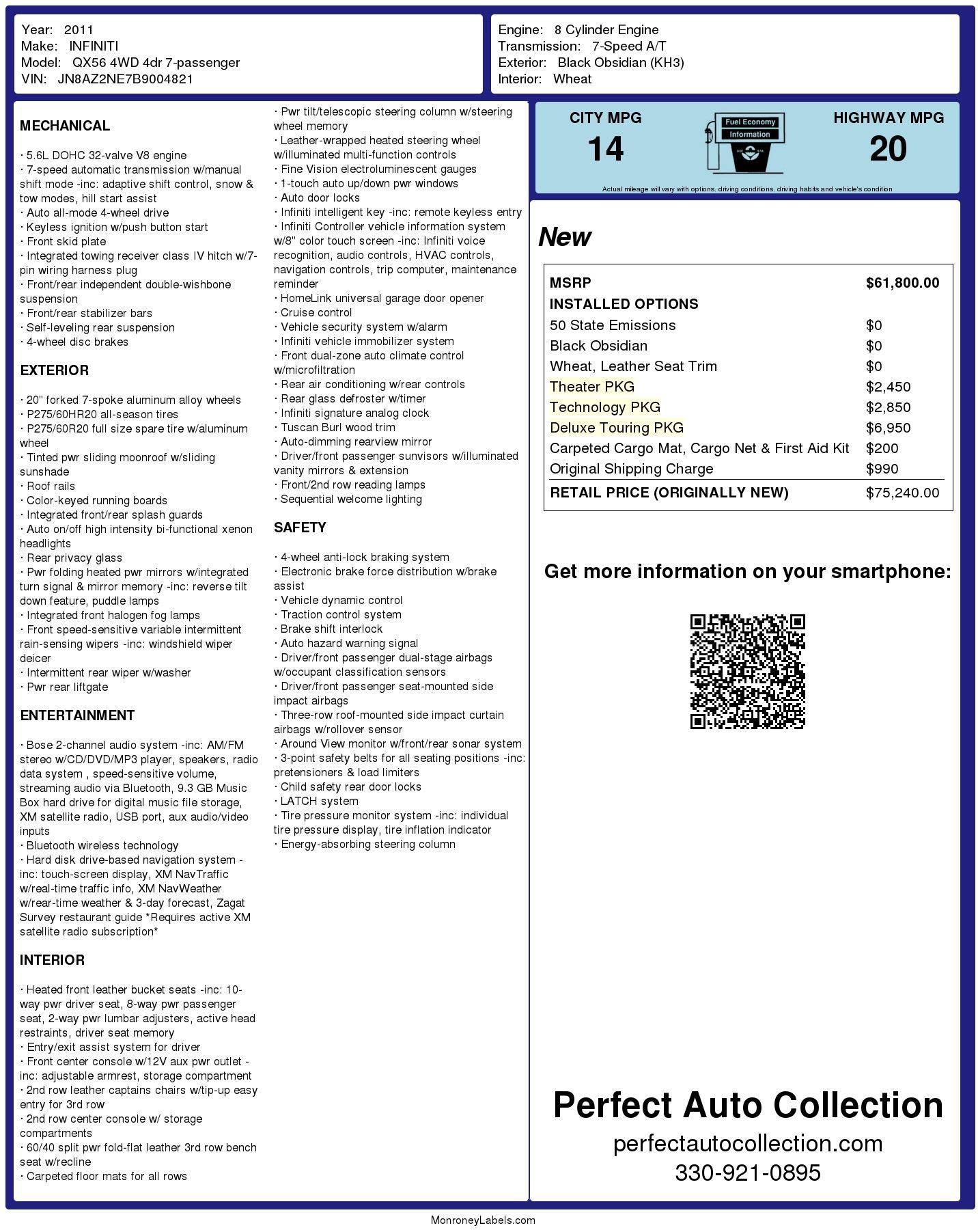 Year: 2011
Make: INFINITI
Model: QX56 4WD 4dr 7-passenger
VIN: JN8AZ2NE7B9004821

Engine: 8 Cylinder Engine
Transmission: 7-Speed A/T
Exterior: Black Obsidian (KH3)
Interior: Wheat

MECHANICAL

· 5.6L DOHC 32-valve V8 engine
· 7-speed automatic transmission w/manual shift mode -inc: adaptive shift control, snow & tow modes, hill start assist
· Auto all-mode 4-wheel drive
· Keyless ignition w/push button start
· Front skid plate
· Integrated towing receiver class IV hitch w/7-pin wiring harness plug
· Front/rear independent double-wishbone suspension
· Front/rear stabilizer bars
· Self-leveling rear suspension
· 4-wheel disc brakes

EXTERIOR

· 20" forked 7-spoke aluminum alloy wheels
· P275/60HR20 all-season tires
· P275/60R20 full size spare tire w/aluminum wheel
· Tinted pwr sliding moonroof w/sliding sunshade
· Roof rails
· Color-keyed running boards
· Integrated front/rear splash guards
· Auto on/off high intensity bi-functional xenon headlights
· Rear privacy glass
· Pwr folding heated pwr mirrors w/integrated turn signal & mirror memory -inc: reverse tilt down feature, puddle lamps
· Integrated front halogen fog lamps
· Front speed-sensitive variable intermittent rain-sensing wipers -inc: windshield wiper deicer
· Intermittent rear wiper w/washer
· Pwr rear liftgate

ENTERTAINMENT

· Bose 2-channel audio system -inc: AM/FM stereo w/CD/DVD/MP3 player, speakers, radio data system , speed-sensitive volume, streaming audio via Bluetooth, 9.3 GB Music Box hard drive for digital music file storage, XM satellite radio, USB port, aux audio/video inputs
· Bluetooth wireless technology
· Hard disk drive-based navigation system -inc: touch-screen display, XM NavTraffic w/real-time traffic info, XM NavWeather w/rear-time weather & 3-day forecast, Zagat Survey restaurant guide *Requires active XM satellite radio subscription*

INTERIOR

· Heated front leather bucket seats -inc: 10-way pwr driver seat, 8-way pwr passenger seat, 2-way pwr lumbar adjusters, active head restraints, driver seat memory
· Entry/exit assist system for driver
· Front center console w/12V aux pwr outlet -inc: adjustable armrest, storage compartment
· 2nd row leather captains chairs w/tip-up easy entry for 3rd row
· 2nd row center console w/ storage compartments
· 60/40 split pwr fold-flat leather 3rd row bench seat w/recline
· Carpeted floor mats for all rows
· Pwr tilt/telescopic steering column w/steering wheel memory
· Leather-wrapped heated steering wheel w/illuminated multi-function controls
· Fine Vision electroluminescent gauges
· 1-touch auto up/down pwr windows
· Auto door locks
· Infiniti intelligent key -inc: remote keyless entry
· Infiniti Controller vehicle information system w/8" color touch screen -inc: Infiniti voice recognition, audio controls, HVAC controls, navigation controls, trip computer, maintenance reminder
· HomeLink universal garage door opener
· Cruise control
· Vehicle security system w/alarm
· Infiniti vehicle immobilizer system
· Front dual-zone auto climate control w/microfiltration
· Rear air conditioning w/rear controls
· Rear glass defroster w/timer
· Infiniti signature analog clock
· Tuscan Burl wood trim
· Auto-dimming rearview mirror
· Driver/front passenger sunvisors w/illuminated vanity mirrors & extension
· Front/2nd row reading lamps
· Sequential welcome lighting

SAFETY

· 4-wheel anti-lock braking system
· Electronic brake force distribution w/brake assist
· Vehicle dynamic control
· Traction control system
· Brake shift interlock
· Auto hazard warning signal
· Driver/front passenger dual-stage airbags w/occupant classification sensors
· Driver/front passenger seat-mounted side impact airbags
· Three-row roof-mounted side impact curtain airbags w/rollover sensor
· Around View monitor w/front/rear sonar system
· 3-point safety belts for all seating positions -inc: pretensioners & load limiters
· Child safety rear door locks
· LATCH system
· Tire pressure monitor system -inc: individual tire pressure display, tire inflation indicator
· Energy-absorbing steering column

CITY MPG
14
Fuel Economy Information
HIGHWAY MPG
20
Actual mileage will vary with options, driving conditions, driving habits and vehicle's condition

New

| MSRP | $61,800.00 |
|---|---|
| INSTALLED OPTIONS | |
| 50 State Emissions | $0 |
| Black Obsidian | $0 |
| Wheat, Leather Seat Trim | $0 |
| Theater PKG | $2,450 |
| Technology PKG | $2,850 |
| Deluxe Touring PKG | $6,950 |
| Carpeted Cargo Mat, Cargo Net & First Aid Kit | $200 |
| Original Shipping Charge | $990 |
| RETAIL PRICE (ORIGINALLY NEW) | $75,240.00 |

Get more information on your smartphone:

Perfect Auto Collection
perfectautocollection.com
330-921-0895

MonroneyLabels.com